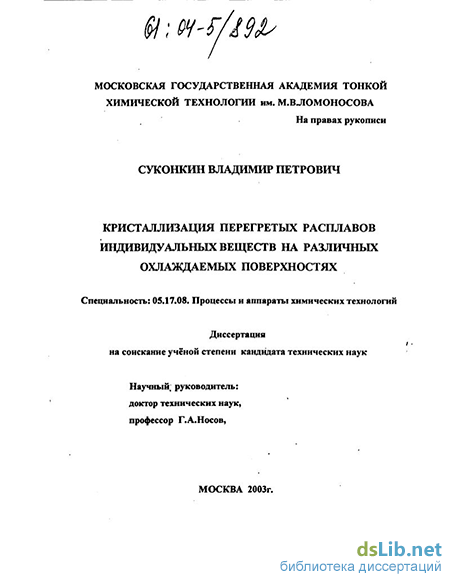 61:04-5/892

МОСКОВСКАЯ ГОСУДАРСТВЕННАЯ АКАДЕМИЯ ТОНКОЙ ХИМИЧЕСКОЙ ТЕХНОЛОГИИ им. М.В.ЛОМОНОСОВА

На правах рукописи

СУКОНКИН ВЛАДИМИР ПЕТРОВИЧ

КРИСТАЛЛИЗАЦИЯ ПЕРЕГРЕТЫХ РАСПЛАВОВ ИНДИВИДУАЛЬНЫХ ВЕЩЕСТВ НА РАЗЛИЧНЫХ ОХЛАЖДАЕМЫХ ПОВЕРХНОСТЯХ

Специальность: 05.17.08. Процессы и аппараты химических технологий

Диссертация
на соискание учёной степени кандидата технических наук

Научный руководитель:
доктор технических наук,
профессор Г.А.Носов,

МОСКВА 2003г.

dsLib.net
библиотека диссертаций